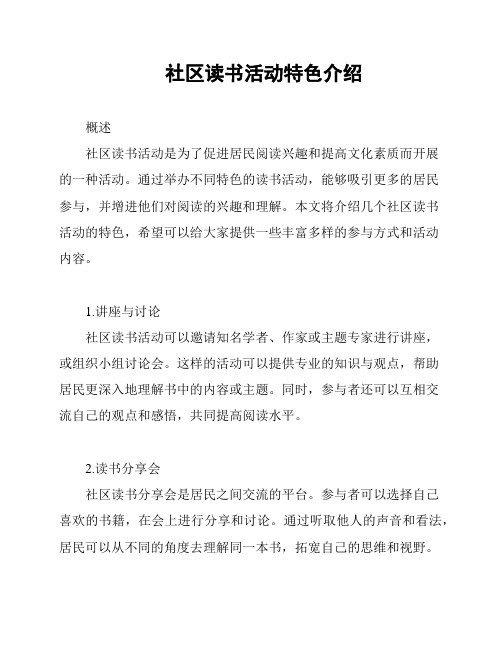 社区读书活动特色介绍

概述

社区读书活动是为了促进居民阅读兴趣和提高文化素质而开展的一种活动。通过举办不同特色的读书活动，能够吸引更多的居民参与，并增进他们对阅读的兴趣和理解。本文将介绍几个社区读书活动的特色，希望可以给大家提供一些丰富多样的参与方式和活动内容。

1.讲座与讨论

社区读书活动可以邀请知名学者、作家或主题专家进行讲座，或组织小组讨论会。这样的活动可以提供专业的知识与观点，帮助居民更深入地理解书中的内容或主题。同时，参与者还可以互相交流自己的观点和感悟，共同提高阅读水平。

2.读书分享会

社区读书分享会是居民之间交流的平台。参与者可以选择自己喜欢的书籍，在会上进行分享和讨论。通过听取他人的声音和看法，居民可以从不同的角度去理解同一本书，拓宽自己的思维和视野。